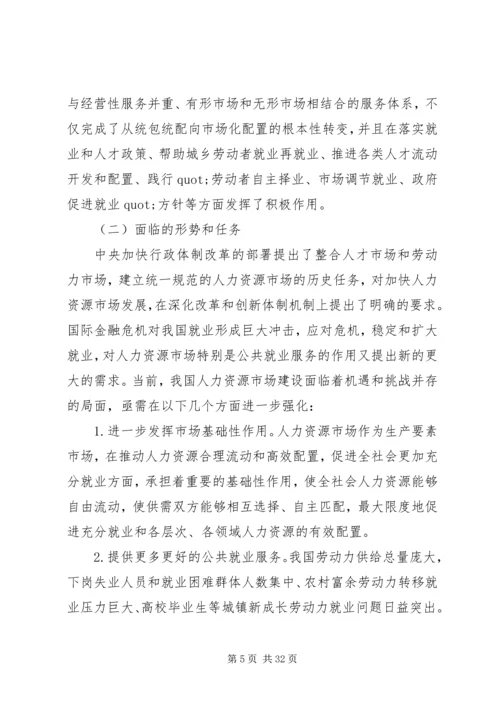 与经营性服务并重、有形市场和无形市场相结合的服务体系，不仅完成了从统包统配向市场化配置的根本性转变，并且在落实就业和人才政策、帮助城乡劳动者就业再就业、推进各类人才流动开发和配置、践行 quot;劳动者自主择业、市场调节就业、政府促进就业 quot;方针等方面发挥了积极作用。

（二）面临的形势和任务

中央加快行政体制改革的部署提出了整合人才市场和劳动力市场，建立统一规范的人力资源市场的历史任务，对加快人力资源市场发展，在深化改革和创新体制机制上提出了明确的要求。国际金融危机对我国就业形成巨大冲击，应对危机，稳定和扩大就业，对人力资源市场特别是公共就业服务的作用又提出新的更大的需求。当前，我国人力资源市场建设面临着机遇和挑战并存的局面，亟需在以下几个方面进一步强化：

1.进一步发挥市场基础性作用。人力资源市场作为生产要素市场，在推动人力资源合理流动和高效配置，促进全社会更加充分就业方面，承担着重要的基础性作用，使全社会人力资源能够自由流动，使供需双方能够相互选择、自主匹配，最大限度地促进充分就业和各层次、各领域人力资源的有效配置。

2.提供更多更好的公共就业服务。我国劳动力供给总量庞大，下岗失业人员和就业困难群体人数集中、农村富余劳动力转移就业压力巨大、高校毕业生等城镇新成长劳动力就业问题日益突出。

第 5 页 共 32 页